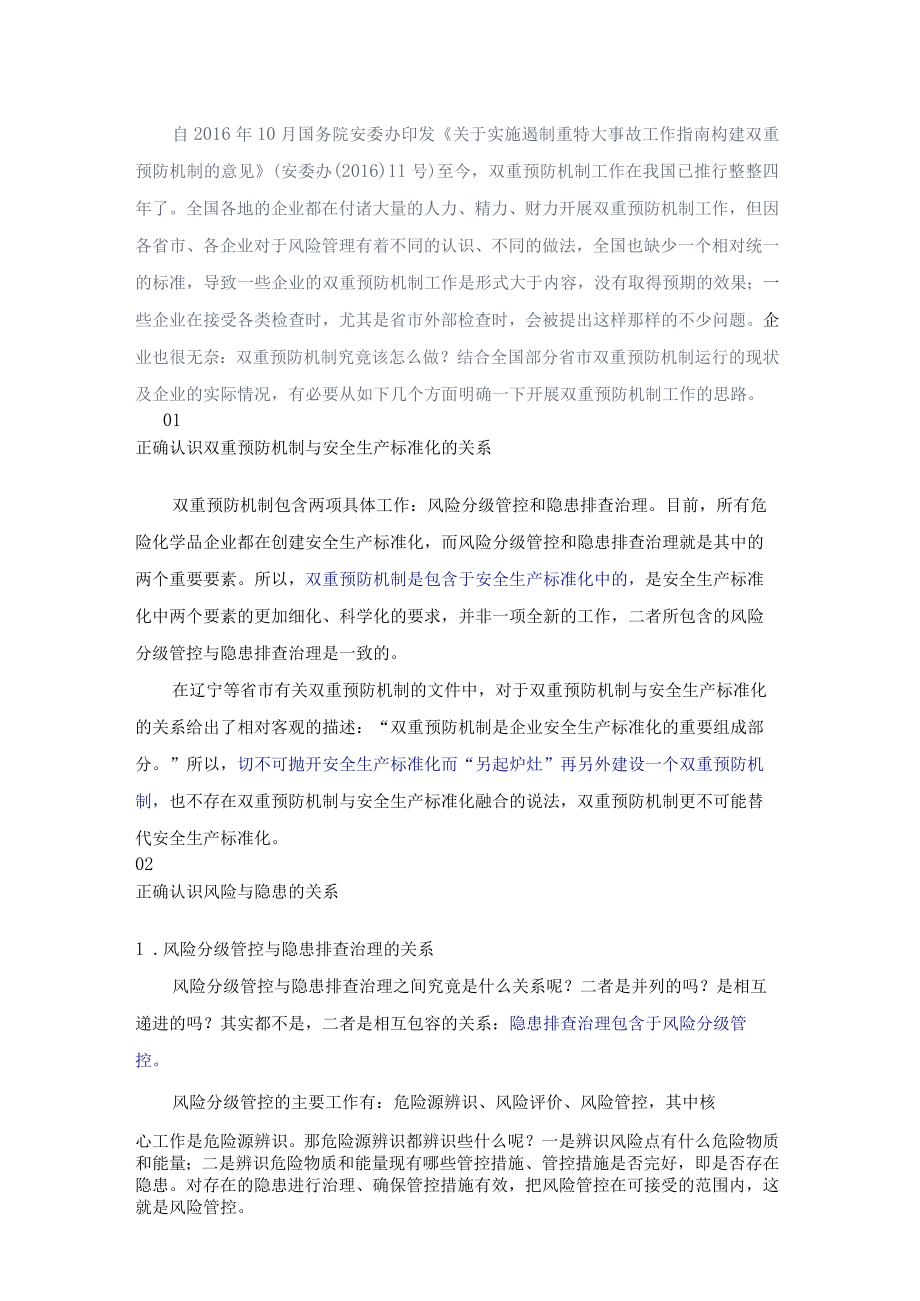 自2016年10月国务院安委办印发《关于实施遏制重特大事故工作指南构建双重预防机制的意见》(安委办(2016)11号)至今，双重预防机制工作在我国已推行整整四年了。全国各地的企业都在付诸大量的人力、精力、财力开展双重预防机制工作，但因各省市、各企业对于风险管理有着不同的认识、不同的做法，全国也缺少一个相对统一的标准，导致一些企业的双重预防机制工作是形式大于内容，没有取得预期的效果；一些企业在接受各类检查时，尤其是省市外部检查时，会被提出这样那样的不少问题。企业也很无奈：双重预防机制究竟该怎么做？结合全国部分省市双重预防机制运行的现状及企业的实际情况，有必要从如下几个方面明确一下开展双重预防机制工作的思路。

01

正确认识双重预防机制与安全生产标准化的关系

双重预防机制包含两项具体工作：风险分级管控和隐患排查治理。目前，所有危险化学品企业都在创建安全生产标准化，而风险分级管控和隐患排查治理就是其中的两个重要要素。所以，双重预防机制是包含于安全生产标准化中的，是安全生产标准化中两个要素的更加细化、科学化的要求，并非一项全新的工作，二者所包含的风险分级管控与隐患排查治理是一致的。

在辽宁等省市有关双重预防机制的文件中，对于双重预防机制与安全生产标准化的关系给出了相对客观的描述：“双重预防机制是企业安全生产标准化的重要组成部分。”所以，切不可抛开安全生产标准化而“另起炉灶”再另外建设一个双重预防机制，也不存在双重预防机制与安全生产标准化融合的说法，双重预防机制更不可能替代安全生产标准化。

02

正确认识风险与隐患的关系

1．风险分级管控与隐患排查治理的关系

风险分级管控与隐患排查治理之间究竟是什么关系呢？二者是并列的吗？是相互递进的吗？其实都不是，二者是相互包容的关系：隐患排查治理包含于风险分级管控。

风险分级管控的主要工作有：危险源辨识、风险评价、风险管控，其中核心工作是危险源辨识。那危险源辨识都辨识些什么呢？一是辨识风险点有什么危险物质和能量；二是辨识危险物质和能量现有哪些管控措施、管控措施是否完好，即是否存在隐患。对存在的隐患进行治理、确保管控措施有效，把风险管控在可接受的范围内，这就是风险管控。